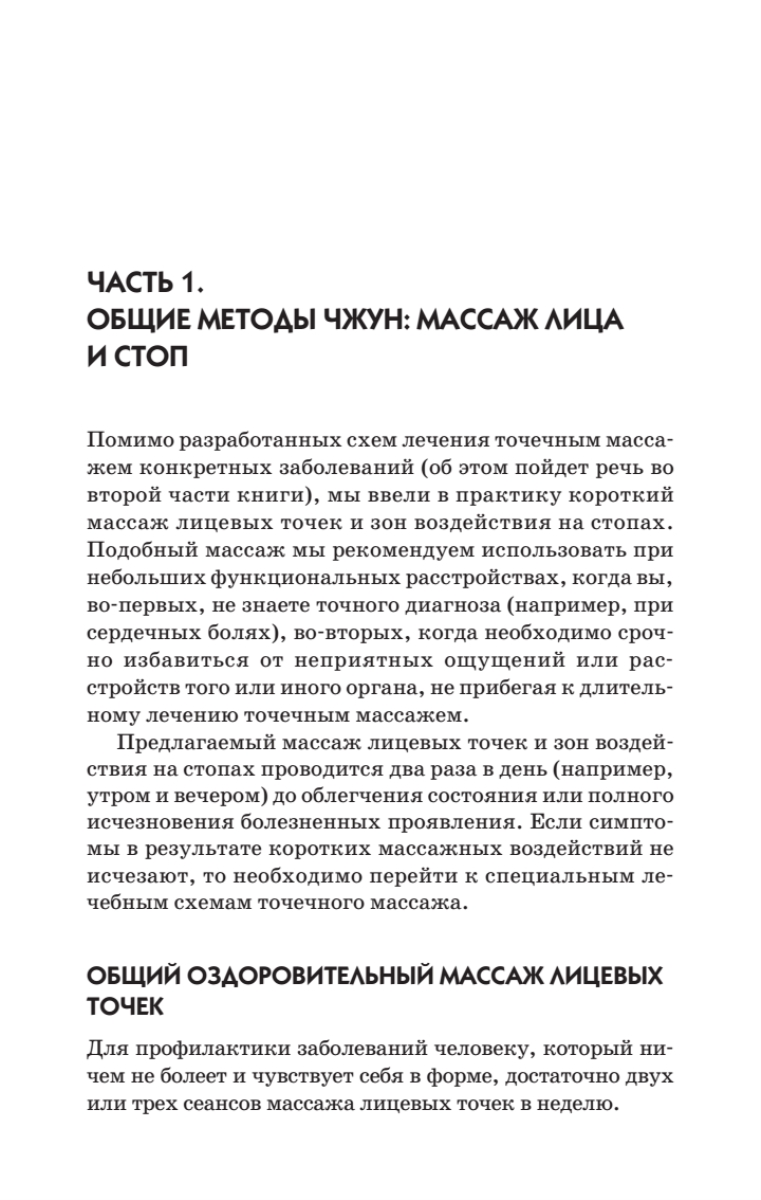 ЧАСТЬ 1.
ОБЩИЕ МЕТОДЫ ЧЖУН: МАССАЖ ЛИЦА И СТОП

Помимо разработанных схем лечения точечным массажем конкретных заболеваний (об этом пойдет речь во второй части книги), мы ввели в практику короткий массаж лицевых точек и зон воздействия на стопах. Подобный массаж мы рекомендуем использовать при небольших функциональных расстройствах, когда вы, во-первых, не знаете точного диагноза (например, при сердечных болях), во-вторых, когда необходимо срочно избавиться от неприятных ощущений или расстройств того или иного органа, не прибегая к длительному лечению точечным массажем.

Предлагаемый массаж лицевых точек и зон воздействия на стопах проводится два раза в день (например, утром и вечером) до облегчения состояния или полного исчезновения болезненных проявления. Если симптомы в результате коротких массажных воздействий не исчезают, то необходимо перейти к специальным лечебным схемам точечного массажа.

ОБЩИЙ ОЗДОРОВИТЕЛЬНЫЙ МАССАЖ ЛИЦЕВЫХ ТОЧЕК

Для профилактики заболеваний человеку, который ничем не болеет и чувствует себя в форме, достаточно двух или трех сеансов массажа лицевых точек в неделю.